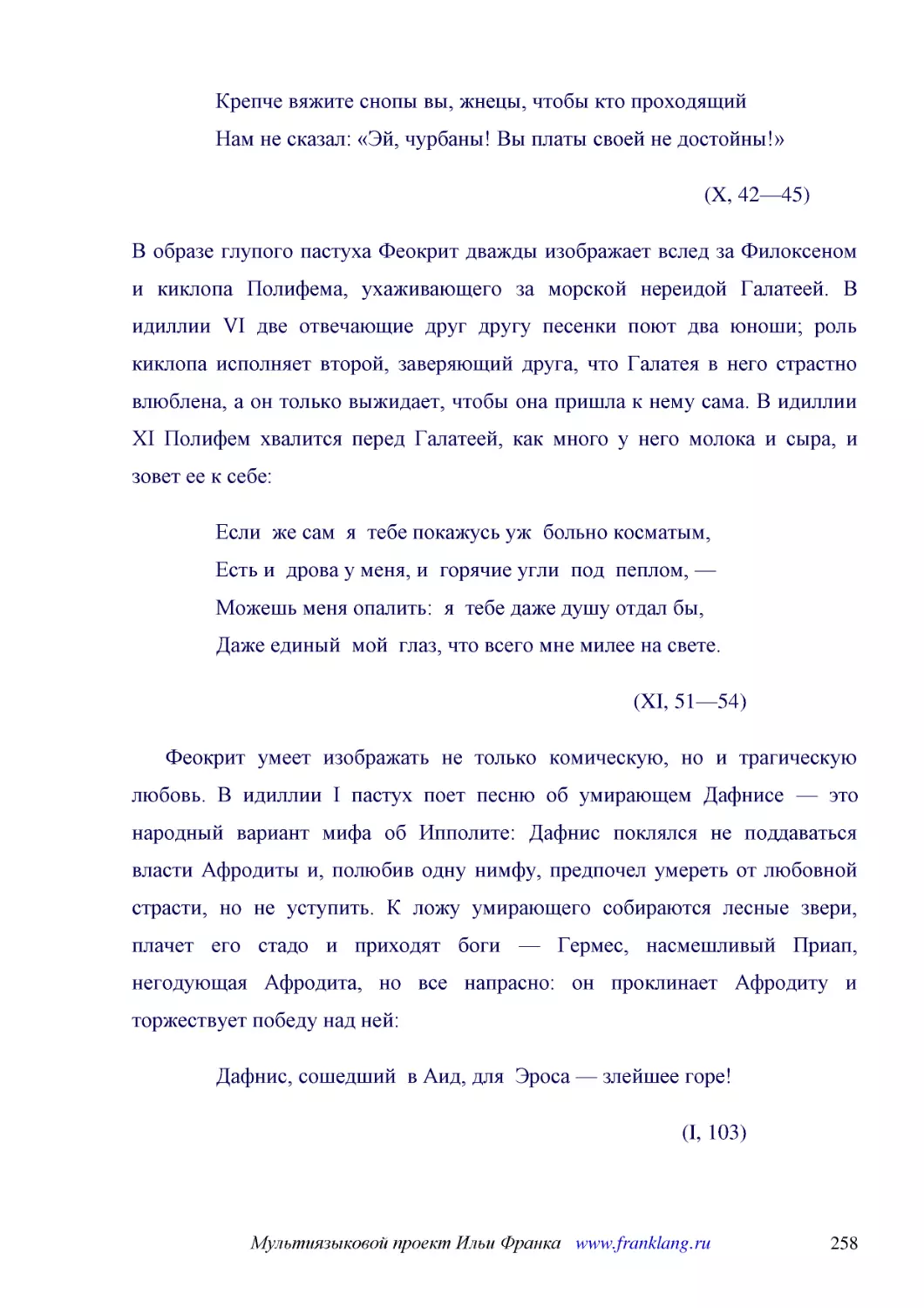 Крепче вяжите снопы вы, жнецы, чтобы кто проходящий
Нам не сказал: «Эй, чурбаны! Вы платы своей не достойны!»

(X, 42—45)

В образе глупого пастуха Феокрит дважды изображает вслед за Филоксеном и киклопа Полифема, ухаживающего за морской нереидой Галатеей. В идиллии VI две отвечающие друг другу песенки поют два юноши; роль киклопа исполняет второй, заверяющий друга, что Галатея в него страстно влюблена, а он только выжидает, чтобы она пришла к нему сама. В идиллии XI Полифем хвалится перед Галатеей, как много у него молока и сыра, и зовет ее к себе:

Если же сам я тебе покажусь уж больно косматым,
Есть и дрова у меня, и горячие угли под пеплом, —
Можешь меня опалить: я тебе даже душу отдал бы,
Даже единый мой глаз, что всего мне милее на свете.

(XI, 51—54)

Феокрит умеет изображать не только комическую, но и трагическую любовь. В идиллии I пастух поет песню об умирающем Дафнисе — это народный вариант мифа об Ипполите: Дафнис поклялся не поддаваться власти Афродиты и, полюбив одну нимфу, предпочел умереть от любовной страсти, но не уступить. К ложу умирающего собираются лесные звери, плачет его стадо и приходят боги — Гермес, насмешливый Приап, негодующая Афродита, но все напрасно: он проклинает Афродиту и торжествует победу над ней:

Дафнис, сошедший в Аид, для Эроса — злейшее горе!

(I, 103)

Мультиязыковой проект Ильи Франка www.franklang.ru 258